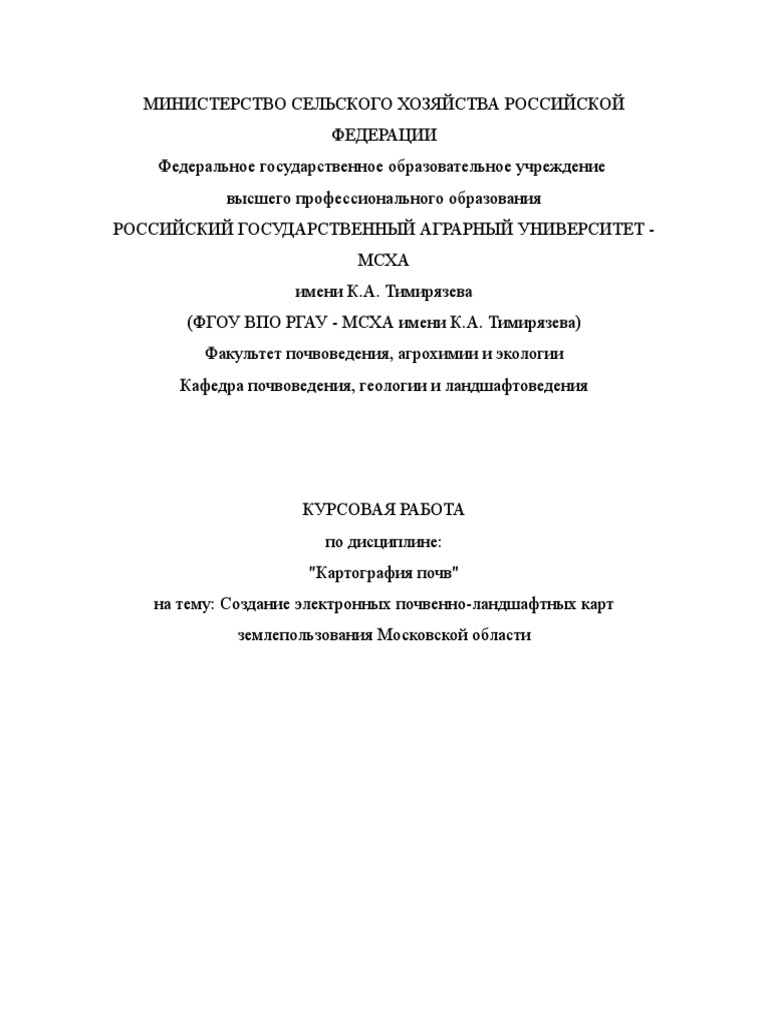 МИНИСТЕРСТВО СЕЛЬСКОГО ХОЗЯЙСТВА РОССИЙСКОЙ ФЕДЕРАЦИИ

Федеральное государственное образовательное учреждение высшего профессионального образования

РОССИЙСКИЙ ГОСУДАРСТВЕННЫЙ АГРАРНЫЙ УНИВЕРСИТЕТ - МСХА

имени К.А. Тимирязева

(ФГОУ ВПО РГАУ - МСХА имени К.А. Тимирязева)

Факультет почвоведения, агрохимии и экологии

Кафедра почвоведения, геологии и ландшафтоведения

КУРСОВАЯ РАБОТА

по дисциплине:

"Картография почв"

на тему: Создание электронных почвенно-ландшафтных карт землепользования Московской области